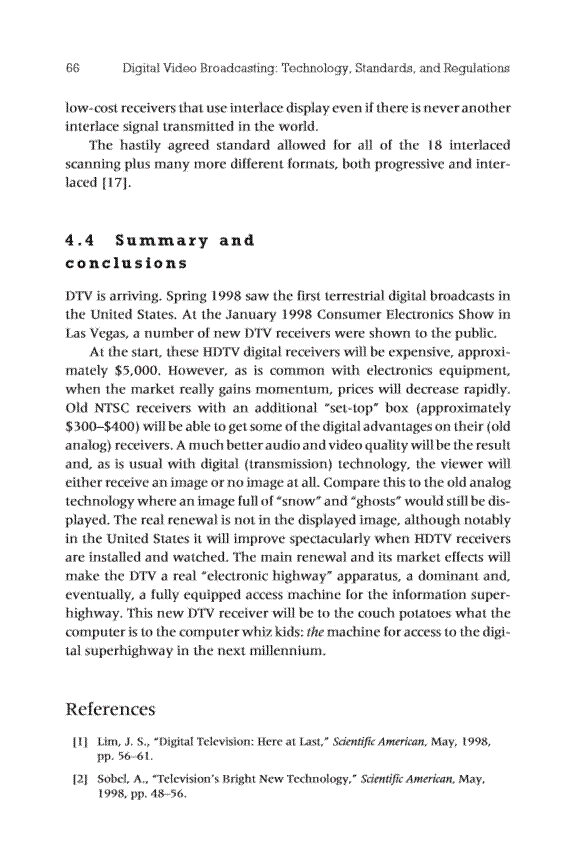 66 Digital Video Broadcasting: Technology, Standards, and Regulations

low-cost receivers that use interlace display even if there is never another interlace signal transmitted in the world.

The hastily agreed standard allowed for all of the 18 interlaced scanning plus many more different formats, both progressive and interlaced [17].

4.4 Summary and conclusions

DTV is arriving. Spring 1998 saw the first terrestrial digital broadcasts in the United States. At the January 1998 Consumer Electronics Show in Las Vegas, a number of new DTV receivers were shown to the public.

At the start, these HDTV digital receivers will be expensive, approximately \$5,000. However, as is common with electronics equipment, when the market really gains momentum, prices will decrease rapidly. Old NTSC receivers with an additional "set-top" box (approximately \$300–\$400) will be able to get some of the digital advantages on their (old analog) receivers. A much better audio and video quality will be the result and, as is usual with digital (transmission) technology, the viewer will either receive an image or no image at all. Compare this to the old analog technology where an image full of "snow" and "ghosts" would still be displayed. The real renewal is not in the displayed image, although notably in the United States it will improve spectacularly when HDTV receivers are installed and watched. The main renewal and its market effects will make the DTV a real "electronic highway" apparatus, a dominant and, eventually, a fully equipped access machine for the information superhighway. This new DTV receiver will be to the couch potatoes what the computer is to the computer whiz kids: the machine for access to the digital superhighway in the next millennium.

References

[1] Lim, J. S., "Digital Television: Here at Last," Scientific American, May, 1998, pp. 56–61.

[2] Sobel, A., "Television's Bright New Technology," Scientific American, May, 1998, pp. 48–56.